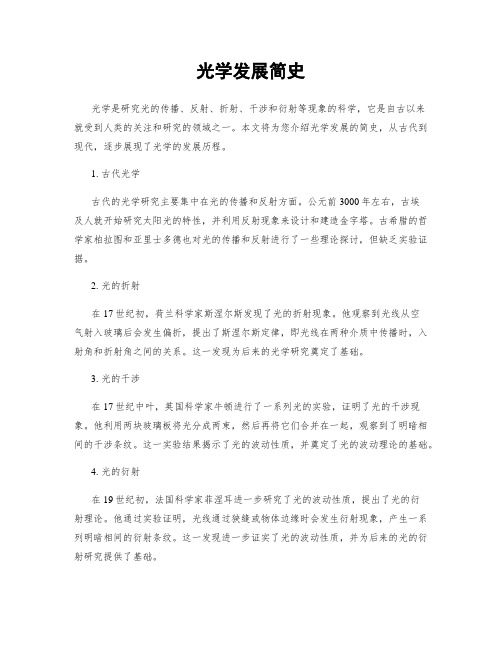 光学发展简史

光学是研究光的传播、反射、折射、干涉和衍射等现象的科学，它是自古以来就受到人类的关注和研究的领域之一。本文将为您介绍光学发展的简史，从古代到现代，逐步展现了光学的发展历程。

1. 古代光学

古代的光学研究主要集中在光的传播和反射方面。公元前3000年左右，古埃及人就开始研究太阳光的特性，并利用反射现象来设计和建造金字塔。古希腊的哲学家柏拉图和亚里士多德也对光的传播和反射进行了一些理论探讨，但缺乏实验证据。

2. 光的折射

在17世纪初，荷兰科学家斯涅尔斯发现了光的折射现象。他观察到光线从空气射入玻璃后会发生偏折，提出了斯涅尔斯定律，即光线在两种介质中传播时，入射角和折射角之间的关系。这一发现为后来的光学研究奠定了基础。

3. 光的干涉

在17世纪中叶，英国科学家牛顿进行了一系列光的实验，证明了光的干涉现象。他利用两块玻璃板将光分成两束，然后再将它们合并在一起，观察到了明暗相间的干涉条纹。这一实验结果揭示了光的波动性质，并奠定了光的波动理论的基础。

4. 光的衍射

在19世纪初，法国科学家菲涅耳进一步研究了光的波动性质，提出了光的衍射理论。他通过实验证明，光线通过狭缝或物体边缘时会发生衍射现象，产生一系列明暗相间的衍射条纹。这一发现进一步证实了光的波动性质，并为后来的光的衍射研究提供了基础。